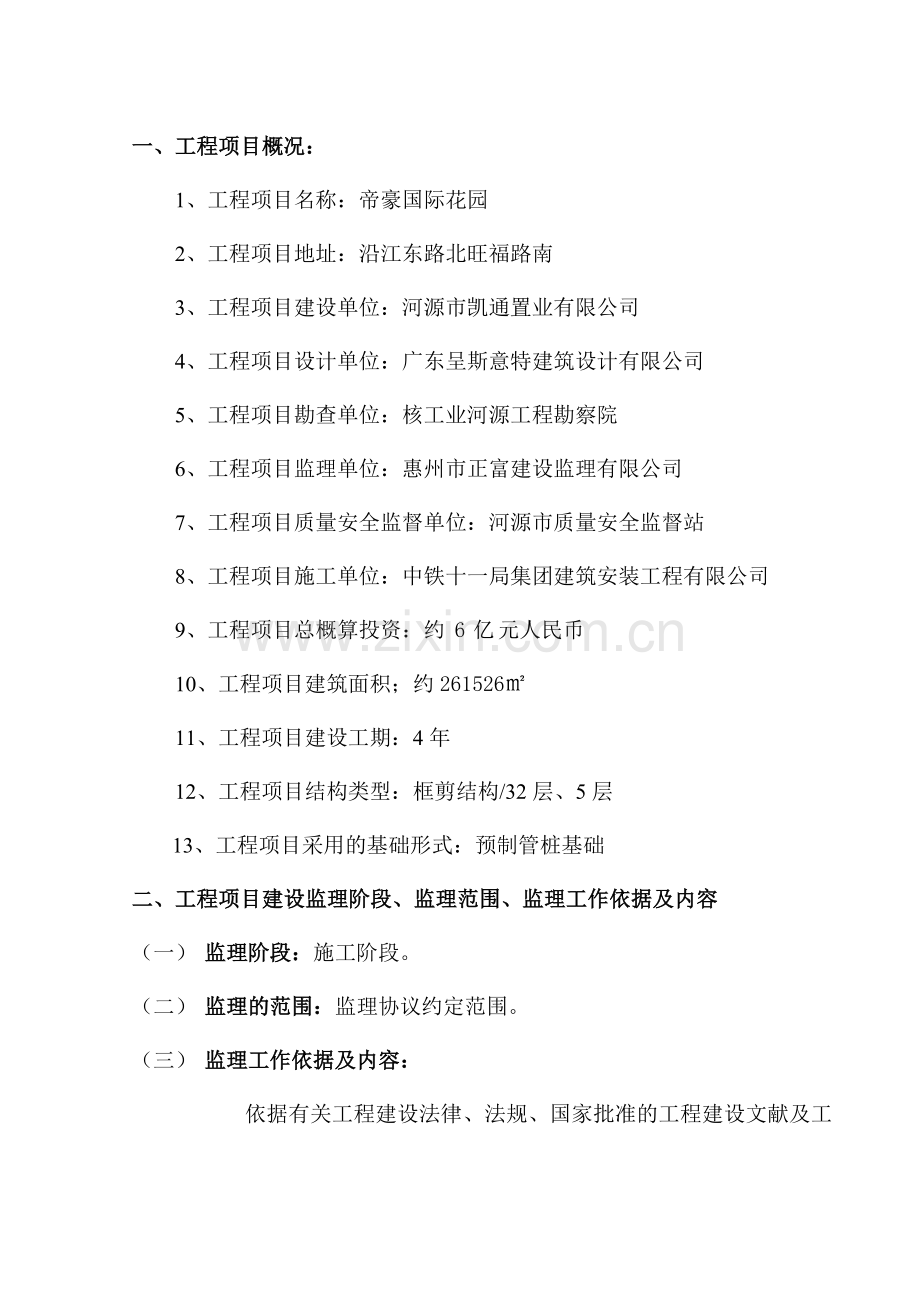 一、工程项目概况：

1、工程项目名称：帝豪国际花园

2、工程项目地址：沿江东路北旺福路南

3、工程项目建设单位：河源市凯通置业有限公司

4、工程项目设计单位：广东呈斯意特建筑设计有限公司

5、工程项目勘查单位：核工业河源工程勘察院

6、工程项目监理单位：惠州市正富建设监理有限公司

7、工程项目质量安全监督单位：河源市质量安全监督站

8、工程项目施工单位：中铁十一局集团建筑安装工程有限公司

9、工程项目总概算投资：约6亿元人民币

10、工程项目建筑面积；约261526㎡

11、工程项目建设工期：4年

12、工程项目结构类型：框剪结构/32层、5层

13、工程项目采用的基础形式：预制管桩基础

二、工程项目建设监理阶段、监理范围、监理工作依据及内容

（一） 监理阶段：施工阶段。

（二） 监理的范围：监理协议约定范围。

（三） 监理工作依据及内容：

依据有关工程建设法律、法规、国家批准的工程建设文献及工

www.zixin.com.cn